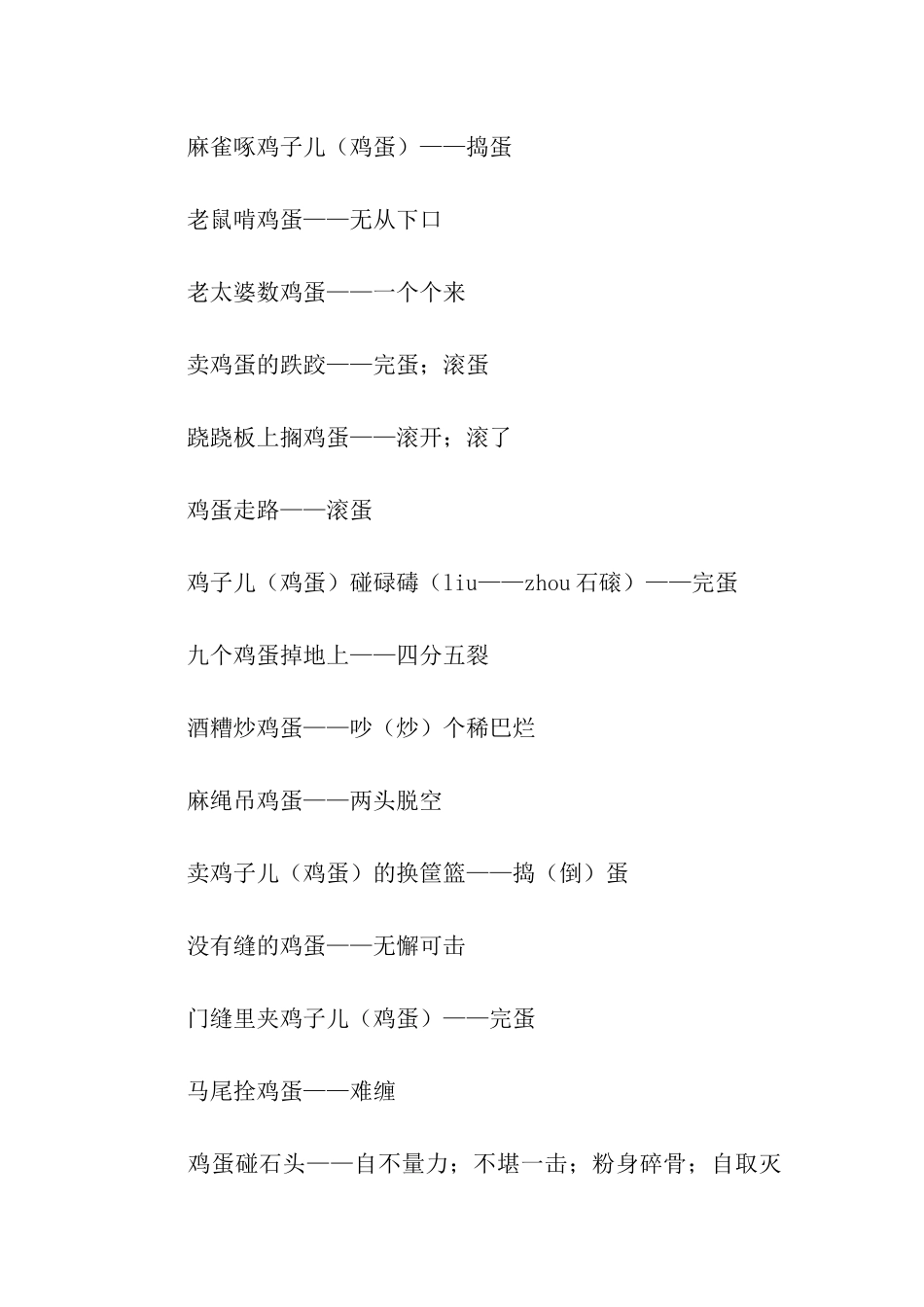 麻雀啄鸡子儿（鸡蛋）——捣蛋

老鼠啃鸡蛋——无从下口

老太婆数鸡蛋——一个个来

卖鸡蛋的跌跤——完蛋；滚蛋

跷跷板上搁鸡蛋——滚开；滚了

鸡蛋走路——滚蛋

鸡子儿（鸡蛋）碰碌碡（liu——zhou 石磙）——完蛋

九个鸡蛋掉地上——四分五裂

酒糟炒鸡蛋——吵（炒）个稀巴烂

麻绳吊鸡蛋——两头脱空

卖鸡子儿（鸡蛋）的换筐篮——捣（倒）蛋

没有缝的鸡蛋——无懈可击

门缝里夹鸡子儿（鸡蛋）——完蛋

马尾拴鸡蛋——难缠

鸡蛋碰石头——自不量力；不堪一击；粉身碎骨；自取灭